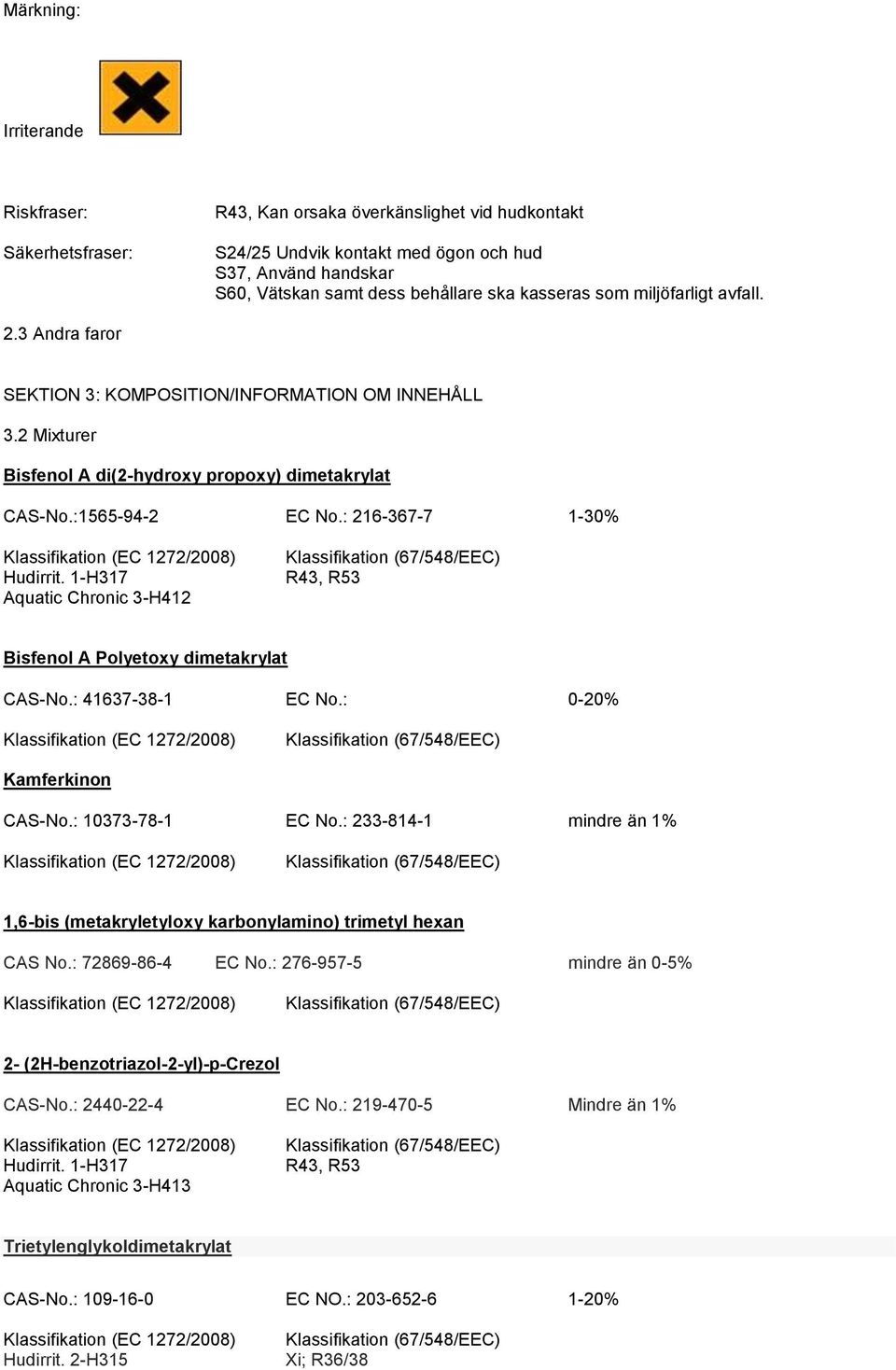 Märkning:

Irriterande

Riskfraser: R43, Kan orsaka överkänslighet vid hudkontakt

Säkerhetsfraser: S24/25 Undvik kontakt med ögon och hud
S37, Använd handskar
S60, Vätskan samt dess behållare ska kasseras som miljöfarligt avfall.

2.3 Andra faror

SEKTION 3: KOMPOSITION/INFORMATION OM INNEHÅLL

3.2 Mixturer

Bisfenol A di(2-hydroxy propoxy) dimetakrylat

CAS-No.:1565-94-2 EC No.: 216-367-7 1-30%

Klassifikation (EC 1272/2008)
Hudirrit. 1-H317
Aquatic Chronic 3-H412

Klassifikation (67/548/EEC)
R43, R53

Bisfenol A Polyetoxy dimetakrylat

CAS-No.: 41637-38-1 EC No.: 0-20%

Klassifikation (EC 1272/2008) Klassifikation (67/548/EEC)

Kamferkinon

CAS-No.: 10373-78-1 EC No.: 233-814-1 mindre än 1%

Klassifikation (EC 1272/2008) Klassifikation (67/548/EEC)

1,6-bis (metakryletyloxy karbonylamino) trimetyl hexan

CAS No.: 72869-86-4 EC No.: 276-957-5 mindre än 0-5%

Klassifikation (EC 1272/2008) Klassifikation (67/548/EEC)

2- (2H-benzotriazol-2-yl)-p-Crezol

CAS-No.: 2440-22-4 EC No.: 219-470-5 Mindre än 1%

Klassifikation (EC 1272/2008)
Hudirrit. 1-H317
Aquatic Chronic 3-H413

Klassifikation (67/548/EEC)
R43, R53

Trietylenglykoldimetakrylat

CAS-No.: 109-16-0 EC NO.: 203-652-6 1-20%

Klassifikation (EC 1272/2008)
Hudirrit. 2-H315

Klassifikation (67/548/EEC)
Xi; R36/38